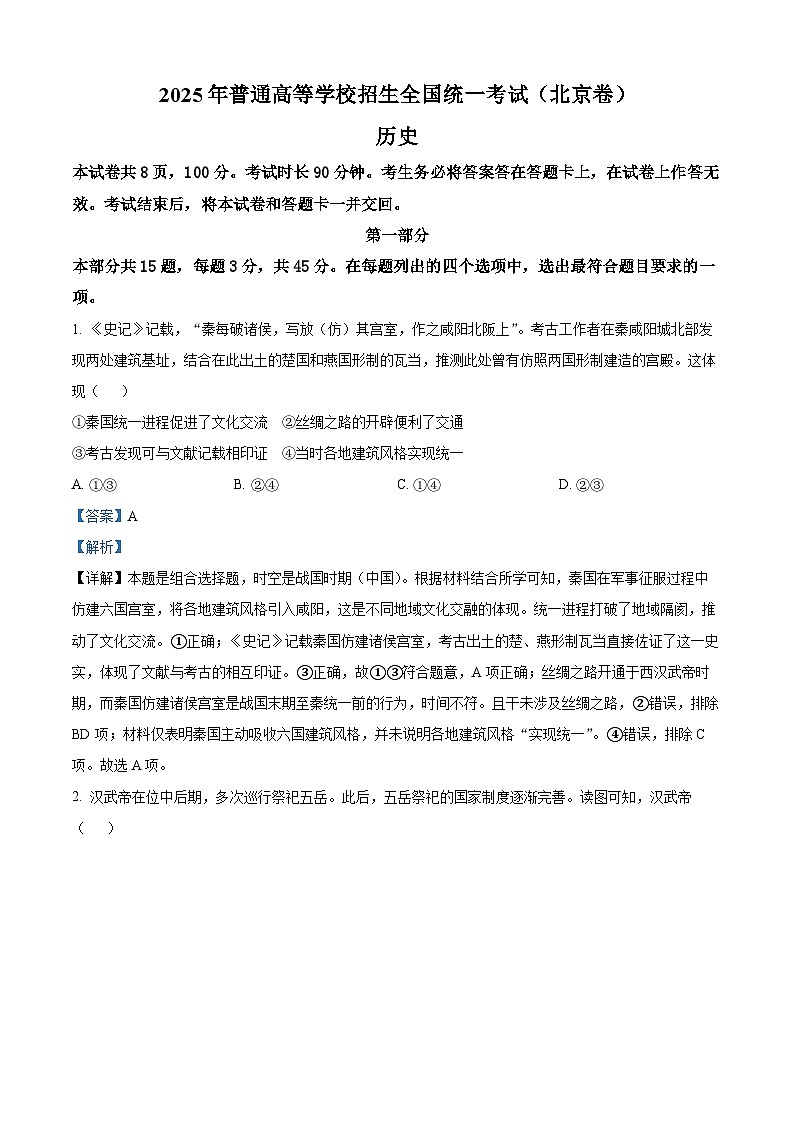 2025年普通高等学校招生全国统一考试（北京卷）

历史

本试卷共8页，100分。考试时长90分钟。考生务必将答案答在答题卡上，在试卷上作答无效。考试结束后，将本试卷和答题卡一并交回。

第一部分

本部分共15题，每题3分，共45分。在每题列出的四个选项中，选出最符合题目要求的一项。

1.《史记》记载，“秦每破诸侯，写放（仿）其宫室，作之咸阳北阪上”。考古工作者在秦咸阳城北部发现两处建筑基址，结合在此出土的楚国和燕国形制的瓦当，推测此处曾有仿照两国形制建造的宫殿。这体现（　）

①秦国统一进程促进了文化交流　②丝绸之路的开辟便利了交通

③考古发现可与文献记载相印证　④当时各地建筑风格实现统一

A.①③　B.②④　C.①④　D.②③

【答案】A

【解析】

【详解】本题是组合选择题，时空是战国时期（中国）。根据材料结合所学可知，秦国在军事征服过程中仿建六国宫室，将各地建筑风格引入咸阳，这是不同地域文化交融的体现。统一进程打破了地域隔阂，推动了文化交流。①正确；《史记》记载秦国仿建诸侯宫室，考古出土的楚、燕形制瓦当直接佐证了这一史实，体现了文献与考古的相互印证。③正确，故①③符合题意，A项正确；丝绸之路开通于西汉武帝时期，而秦国仿建诸侯宫室是战国末期至秦统一前的行为，时间不符。且干未涉及丝绸之路，②错误，排除BD项；材料仅表明秦国主动吸收六国建筑风格，并未说明各地建筑风格“实现统一”。④错误，排除C项。故选A项。

2.汉武帝在位中后期，多次巡行祭祀五岳。此后，五岳祭祀的国家制度逐渐完善。读图可知，汉武帝（　）